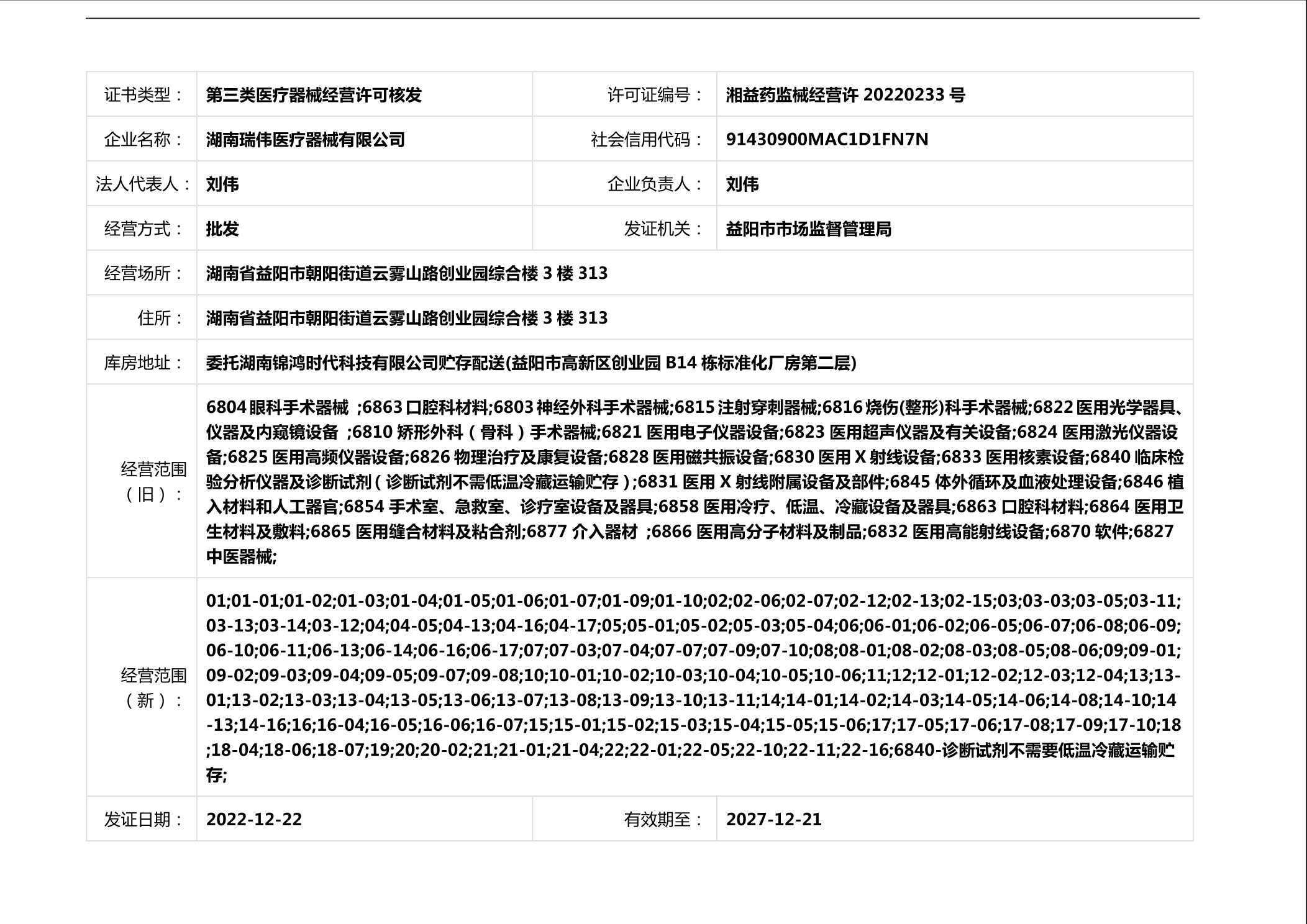 | 证书类型： | 第三类医疗器械经营许可核发 | 许可证编号： | 湘益药监械经营许 20220233 号 |
|---|---|---|---|
| 企业名称： | 湖南瑞伟医疗器械有限公司 | 社会信用代码： | 91430900MAC1D1FN7N |
| 法人代表人： | 刘伟 | 企业负责人： | 刘伟 |
| 经营方式： | 批发 | 发证机关： | 益阳市市场监督管理局 |
| 经营场所： | 湖南省益阳市朝阳街道云雾山路创业园综合楼 3 楼 313 | | |
| 住所： | 湖南省益阳市朝阳街道云雾山路创业园综合楼 3 楼 313 | | |
| 库房地址： | 委托湖南锦鸿时代科技有限公司贮存配送(益阳市高新区创业园 B14 栋标准化厂房第二层) | | |
| 经营范围（旧）： | 6804 眼科手术器械 ;6863 口腔科材料;6803 神经外科手术器械;6815 注射穿刺器械;6816 烧伤(整形)科手术器械;6822 医用光学器具、仪器及内窥镜设备 ;6810 矫形外科（骨科）手术器械;6821 医用电子仪器设备;6823 医用超声仪器及有关设备;6824 医用激光仪器设备;6825 医用高频仪器设备;6826 物理治疗及康复设备;6828 医用磁共振设备;6830 医用 X 射线设备;6833 医用核素设备;6840 临床检验分析仪器及诊断试剂（诊断试剂不需低温冷藏运输贮存）;6831 医用 X 射线附属设备及部件;6845 体外循环及血液处理设备;6846 植入材料和人工器官;6854 手术室、急救室、诊疗室设备及器具;6858 医用冷疗、低温、冷藏设备及器具;6863 口腔科材料;6864 医用卫生材料及敷料;6865 医用缝合材料及粘合剂;6877 介入器材 ;6866 医用高分子材料及制品;6832 医用高能射线设备;6870 软件;6827 中医器械; | | |
| 经营范围（新）： | 01;01-01;01-02;01-03;01-04;01-05;01-06;01-07;01-09;01-10;02;02-06;02-07;02-12;02-13;02-15;03;03-03;03-05;03-11;03-13;03-14;03-12;04;04-05;04-13;04-16;04-17;05;05-01;05-02;05-03;05-04;06;06-01;06-02;06-05;06-07;06-08;06-09;06-10;06-11;06-13;06-14;06-16;06-17;07;07-03;07-04;07-07;07-09;07-10;08;08-01;08-02;08-03;08-05;08-06;09;09-01;09-02;09-03;09-04;09-05;09-07;09-08;10;10-01;10-02;10-03;10-04;10-05;10-06;11;12;12-01;12-02;12-03;12-04;13;13-01;13-02;13-03;13-04;13-05;13-06;13-07;13-08;13-09;13-10;13-11;14;14-01;14-02;14-03;14-05;14-06;14-08;14-10;14-13;14-16;16;16-04;16-05;16-06;16-07;15;15-01;15-02;15-03;15-04;15-05;15-06;17;17-05;17-06;17-08;17-09;17-10;18;18-04;18-06;18-07;19;20;20-02;21;21-01;21-04;22;22-01;22-05;22-10;22-11;22-16;6840-诊断试剂不需要低温冷藏运输贮存; | | |
| 发证日期： | 2022-12-22 | 有效期至： | 2027-12-21 |